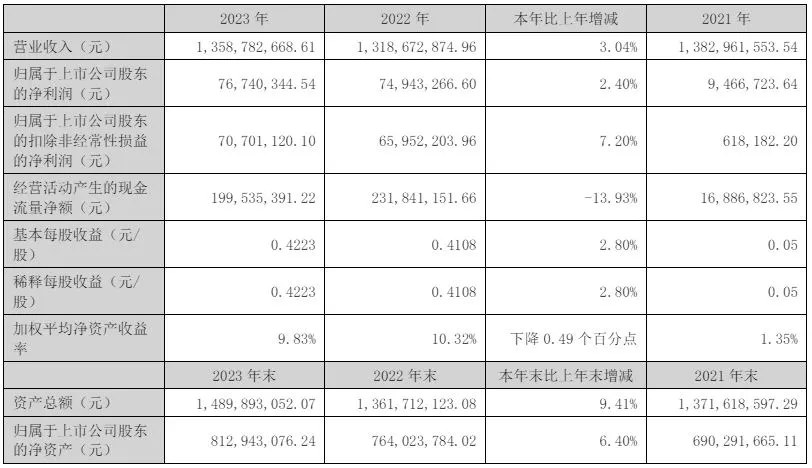 |  | 2023 年 | 2022 年 | 本年比上年增减 | 2021 年 |
|---|---|---|---|---|
| 营业收入（元） | 1,358,782,668.61 | 1,318,672,874.96 | 3.04% | 1,382,961,553.54 |
| 归属于上市公司股东的净利润（元） | 76,740,344.54 | 74,943,266.60 | 2.40% | 9,466,723.64 |
| 归属于上市公司股东的扣除非经常性损益的净利润（元） | 70,701,120.10 | 65,952,203.96 | 7.20% | 618,182.20 |
| 经营活动产生的现金流量净额（元） | 199,535,391.22 | 231,841,151.66 | -13.93% | 16,886,823.55 |
| 基本每股收益（元/股） | 0.4223 | 0.4108 | 2.80% | 0.05 |
| 稀释每股收益（元/股） | 0.4223 | 0.4108 | 2.80% | 0.05 |
| 加权平均净资产收益率 | 9.83% | 10.32% | 下降 0.49 个百分点 | 1.35% |
|  | 2023 年末 | 2022 年末 | 本年末比上年末增减 | 2021 年末 |
| 资产总额（元） | 1,489,893,052.07 | 1,361,712,123.08 | 9.41% | 1,371,618,597.29 |
| 归属于上市公司股东的净资产（元） | 812,943,076.24 | 764,023,784.02 | 6.40% | 690,291,665.11 |